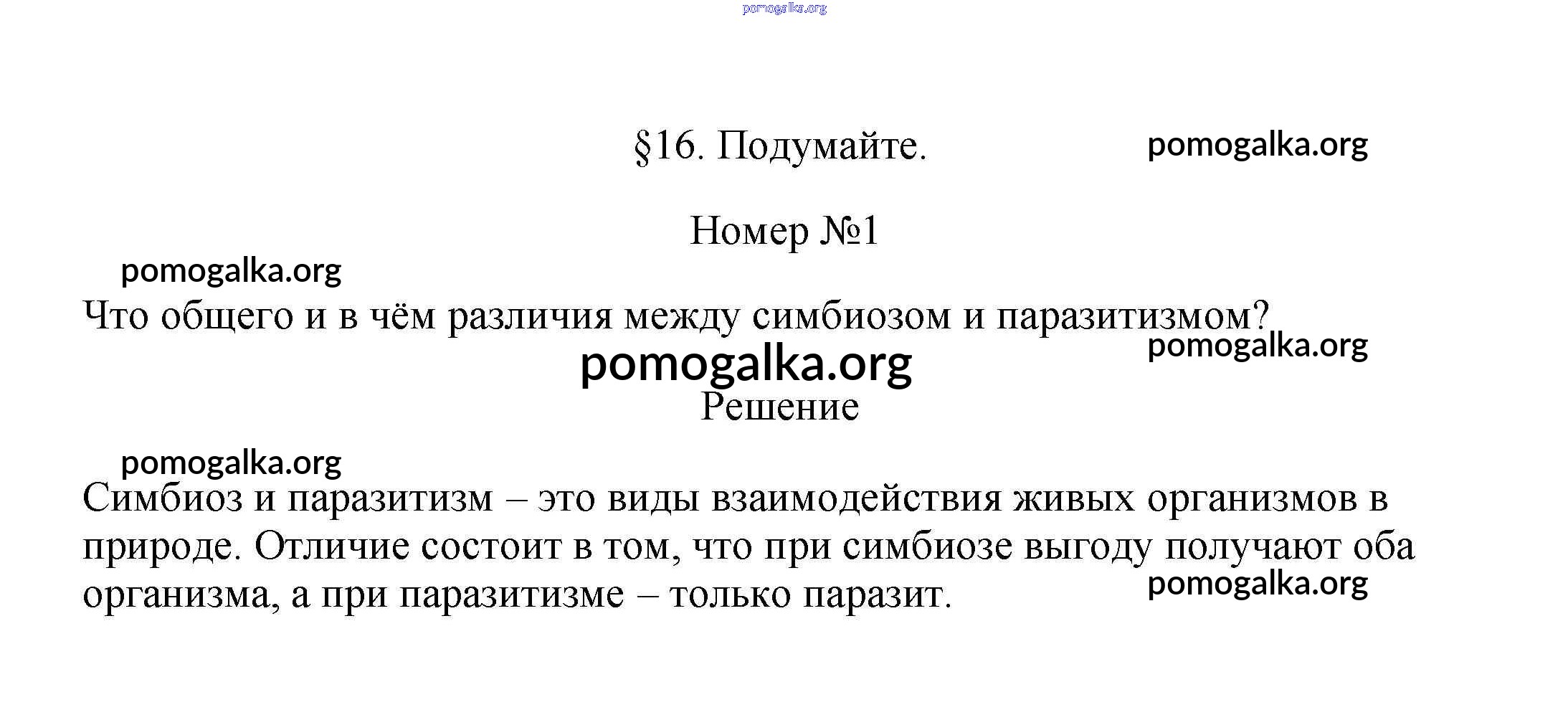 pomogalka.org

§16. Подумайте. pomogalka.org

Номер №1

pomogalka.org

Что общего и в чём различия между симбиозом и паразитизмом?

pomogalka.org

pomogalka.org

Решение

pomogalka.org

Симбиоз и паразитизм – это виды взаимодействия живых организмов в природе. Отличие состоит в том, что при симбиозе выгоду получают оба организма, а при паразитизме – только паразит.

pomogalka.org